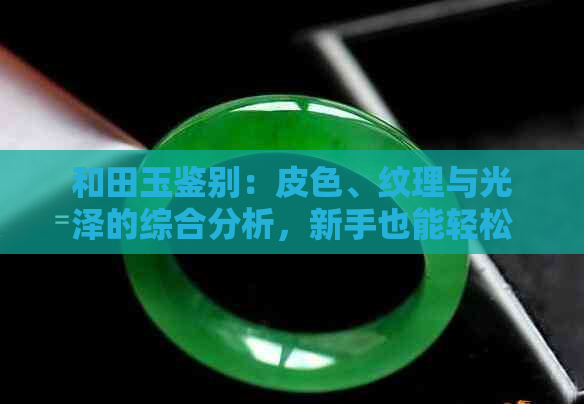 和田玉鉴别：皮色、纹理与光泽的综合分析，新手也能轻松